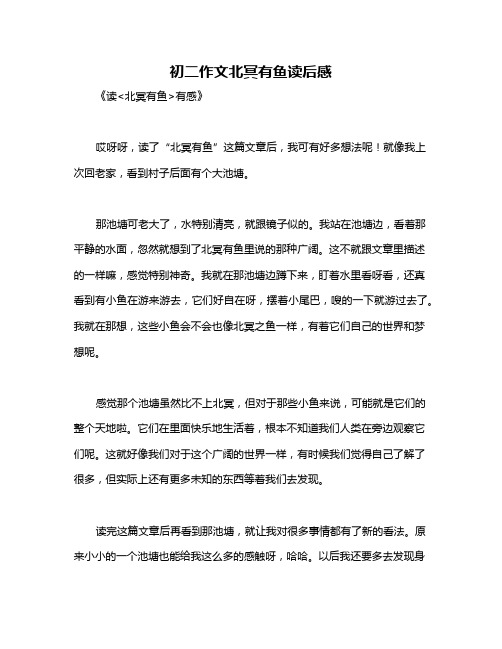 初二作文北冥有鱼读后感

《读<北冥有鱼>有感》

哎呀呀，读了“北冥有鱼”这篇文章后，我可有好多想法呢！就像我上次回老家，看到村子后面有个大池塘。

那池塘可老大了，水特别清亮，就跟镜子似的。我站在池塘边，看着那平静的水面，忽然就想到了北冥有鱼里说的那种广阔。这不就跟文章里描述的一样嘛，感觉特别神奇。我就在那池塘边蹲下来，盯着水里看呀看，还真看到有小鱼在游来游去，它们好自在呀，摆着小尾巴，嗖的一下就游过去了。我就在那想，这些小鱼会不会也像北冥之鱼一样，有着它们自己的世界和梦想呢。

感觉那个池塘虽然比不上北冥，但对于那些小鱼来说，可能就是它们的整个天地啦。它们在里面快乐地生活着，根本不知道我们人类在旁边观察它们呢。这就好像我们对于这个广阔的世界一样，有时候我们觉得自己了解了很多，但实际上还有更多未知的东西等着我们去发现。

读完这篇文章后再看到那池塘，就让我对很多事情都有了新的看法。原来小小的一个池塘也能给我这么多的感触呀，哈哈。以后我还要多去发现身